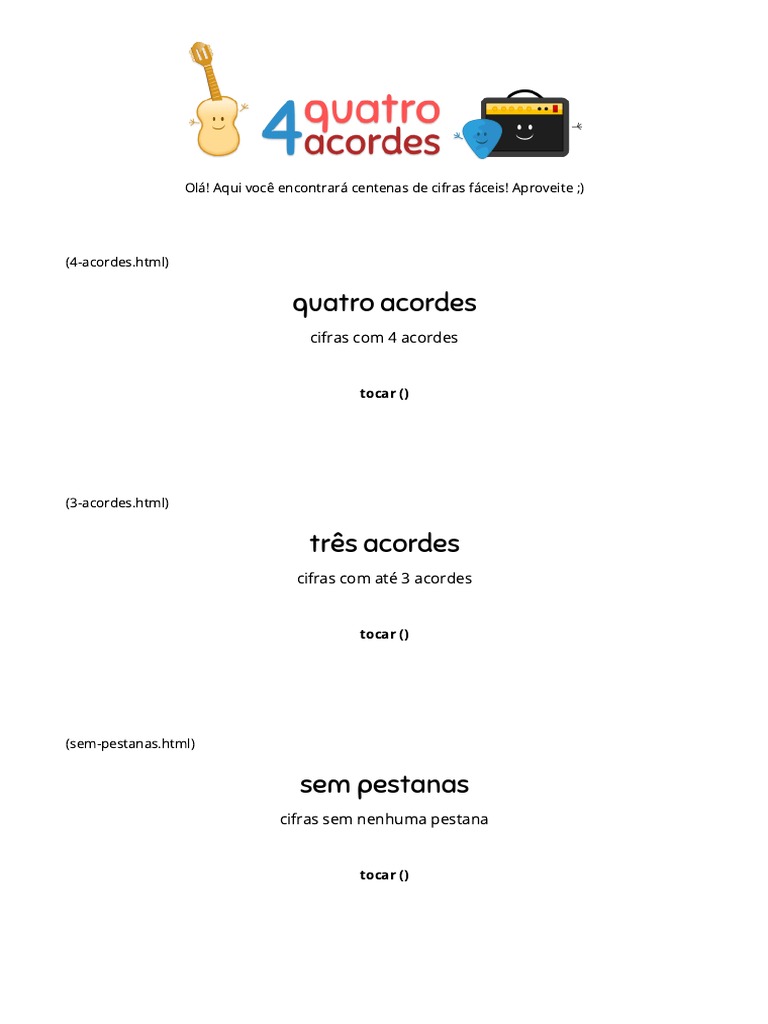 4 quatro acordes

Olá! Aqui você encontrará centenas de cifras fáceis! Aproveite ;)

(4-acordes.html)

quatro acordes

cifras com 4 acordes

tocar ()

(3-acordes.html)

três acordes

cifras com até 3 acordes

tocar ()

(sem-pestanas.html)

sem pestanas

cifras sem nenhuma pestana

tocar ()